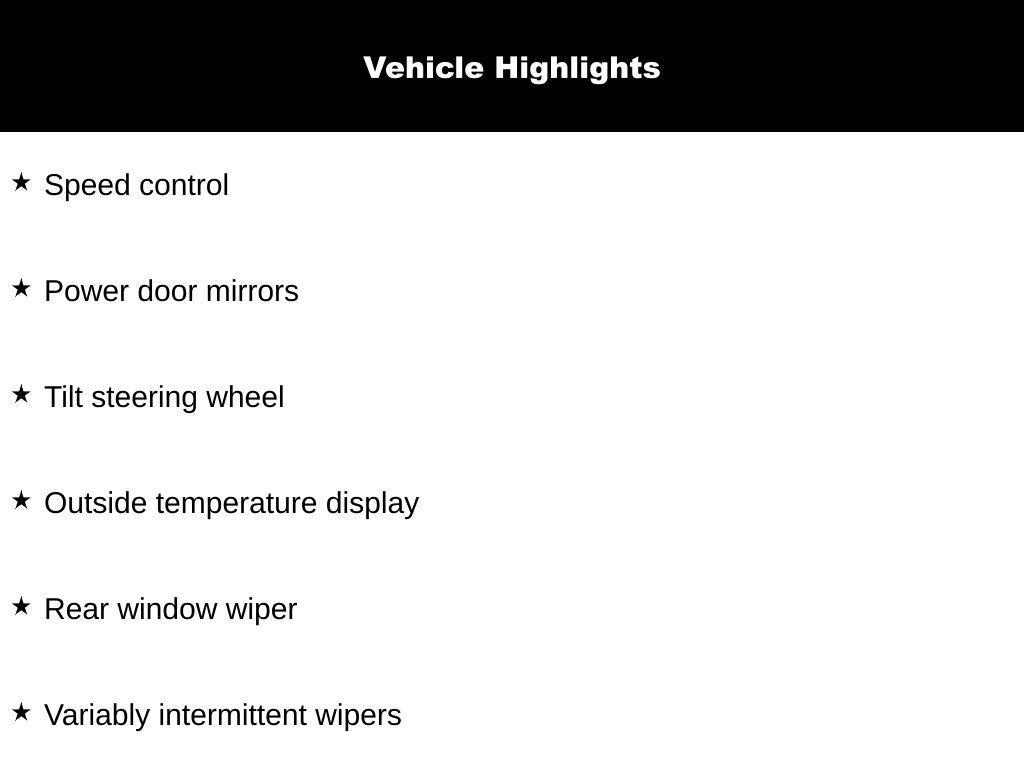 Vehicle Highlights

★ Speed control

★ Power door mirrors

★ Tilt steering wheel

★ Outside temperature display

★ Rear window wiper

★ Variably intermittent wipers